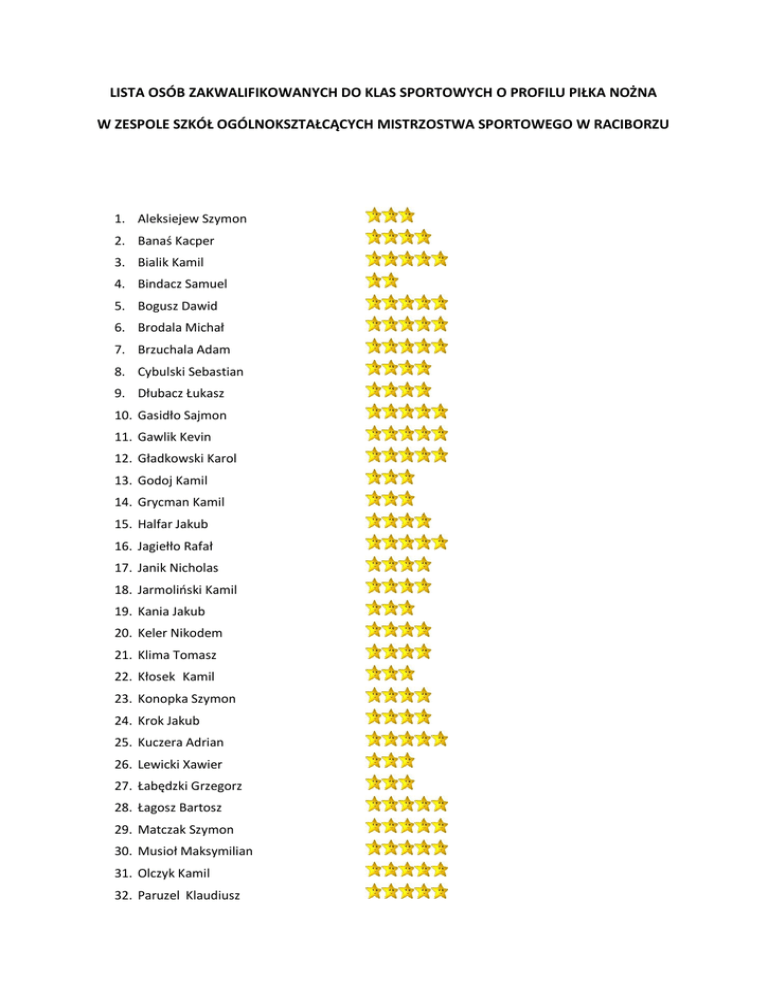 LISTA OSÓB ZAKWALIFIKOWANYCH DO KLAS SPORTOWYCH O PROFILU PIŁKA NOŻNA

W ZESPOLE SZKÓŁ OGÓLNOKSZTAŁCĄCYCH MISTRZOSTWA SPORTOWEGO W RACIBORZU

1. Aleksiejew Szymon
2. Banaś Kacper
3. Bialik Kamil
4. Bindacz Samuel
5. Bogusz Dawid
6. Brodala Michał
7. Brzuchala Adam
8. Cybulski Sebastian
9. Dłubacz Łukasz
10. Gasidło Sajmon
11. Gawlik Kevin
12. Gładkowski Karol
13. Godoj Kamil
14. Grycman Kamil
15. Halfar Jakub
16. Jagiełło Rafał
17. Janik Nicholas
18. Jarmoliński Kamil
19. Kania Jakub
20. Keler Nikodem
21. Klima Tomasz
22. Kłosek Kamil
23. Konopka Szymon
24. Krok Jakub
25. Kuczera Adrian
26. Lewicki Xawier
27. Łabędzki Grzegorz
28. Łagosz Bartosz
29. Matczak Szymon
30. Musioł Maksymilian
31. Olczyk Kamil
32. Paruzel Klaudiusz